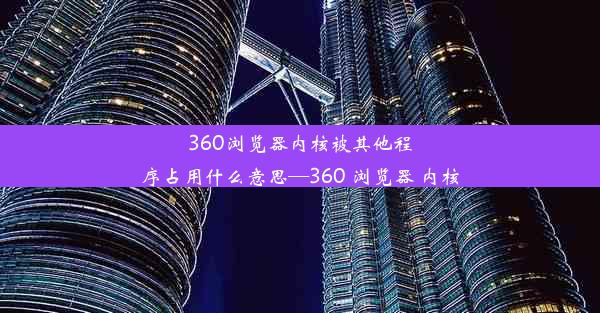 360浏览器内核被其他程序占用什么意思—360 浏览器 内核